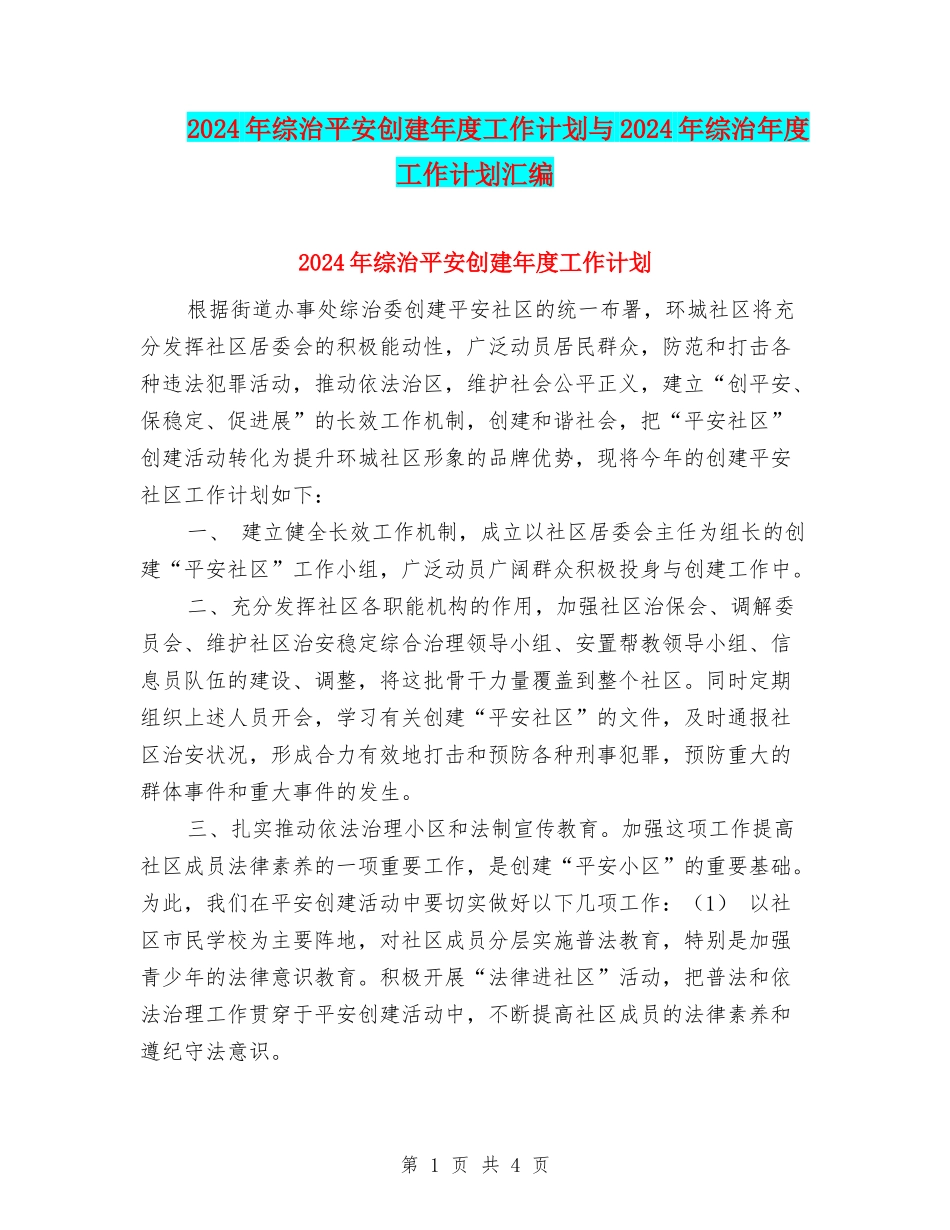 2024年综治平安创建年度工作计划与2024年综治年度工作计划汇编

2024年综治平安创建年度工作计划

根据街道办事处综治委创建平安社区的统一布署，环城社区将充分发挥社区居委会的积极能动性，广泛动员居民群众，防范和打击各种违法犯罪活动，推动依法治区，维护社会公平正义，建立“创平安、保稳定、促进展”的长效工作机制，创建和谐社会，把“平安社区”创建活动转化为提升环城社区形象的品牌优势，现将今年的创建平安社区工作计划如下：

一、 建立健全长效工作机制，成立以社区居委会主任为组长的创建“平安社区”工作小组，广泛动员广阔群众积极投身与创建工作中。

二、充分发挥社区各职能机构的作用，加强社区治保会、调解委员会、维护社区治安稳定综合治理领导小组、安置帮教领导小组、信息员队伍的建设、调整，将这批骨干力量覆盖到整个社区。同时定期组织上述人员开会，学习有关创建“平安社区”的文件，及时通报社区治安状况，形成合力有效地打击和预防各种刑事犯罪，预防重大的群体事件和重大事件的发生。

三、扎实推动依法治理小区和法制宣传教育。加强这项工作提高社区成员法律素养的一项重要工作，是创建“平安小区”的重要基础。为此，我们在平安创建活动中要切实做好以下几项工作：（1） 以社区市民学校为主要阵地，对社区成员分层实施普法教育，特别是加强青少年的法律意识教育。积极开展“法律进社区”活动，把普法和依法治理工作贯穿于平安创建活动中，不断提高社区成员的法律素养和遵纪守法意识。

第 1 页 共 4 页